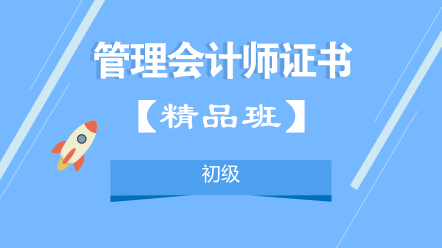 管理会计师证书

【精品班】

初级